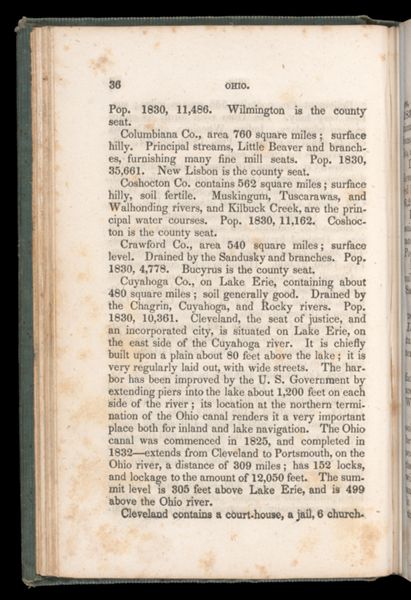 36 OHIO.

Pop. 1830, 11,486. Wilmington is the county seat.

Columbiana Co., area 760 square miles; surface hilly. Principal streams, Little Beaver and branches, furnishing many fine mill seats. Pop. 1830, 35,661. New Lisbon is the county seat.

Coshocton Co. contains 562 square miles; surface hilly, soil fertile. Muskingum, Tuscarawas, and Walhonding rivers, and Kilbuck Creek, are the principal water courses. Pop. 1830, 11,162. Coshocton is the county seat.

Crawford Co., area 540 square miles; surface level. Drained by the Sandusky and branches. Pop. 1830, 4,778. Bucyrus is the county seat.

Cuyahoga Co., on Lake Erie, containing about 480 square miles; soil generally good. Drained by the Chagrin, Cuyahoga, and Rocky rivers. Pop. 1830, 10,361. Cleveland, the seat of justice, and an incorporated city, is situated on Lake Erie, on the east side of the Cuyahoga river. It is chiefly built upon a plain about 80 feet above the lake; it is very regularly laid out, with wide streets. The harbor has been improved by the U. S. Government by extending piers into the lake about 1,200 feet on each side of the river; its location at the northern termination of the Ohio canal renders it a very important place both for inland and lake navigation. The Ohio canal was commenced in 1825, and completed in 1832—extends from Cleveland to Portsmouth, on the Ohio river, a distance of 309 miles; has 152 locks, and lockage to the amount of 12,050 feet. The summit level is 305 feet above Lake Erie, and is 499 above the Ohio river.

Cleveland contains a court-house, a jail, 6 church-